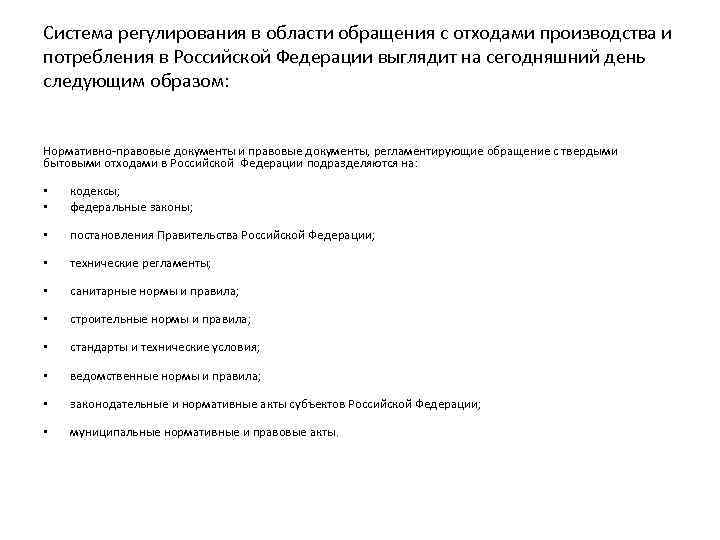 Система регулирования в области обращения с отходами производства и потребления в Российской Федерации выглядит на сегодняшний день следующим образом:

Нормативно-правовые документы и правовые документы, регламентирующие обращение с твердыми бытовыми отходами в Российской Федерации подразделяются на:

▪ кодексы;
▪ федеральные законы;

▪ постановления Правительства Российской Федерации;

▪ технические регламенты;

▪ санитарные нормы и правила;

▪ строительные нормы и правила;

▪ стандарты и технические условия;

▪ ведомственные нормы и правила;

▪ законодательные и нормативные акты субъектов Российской Федерации;

▪ муниципальные нормативные и правовые акты.